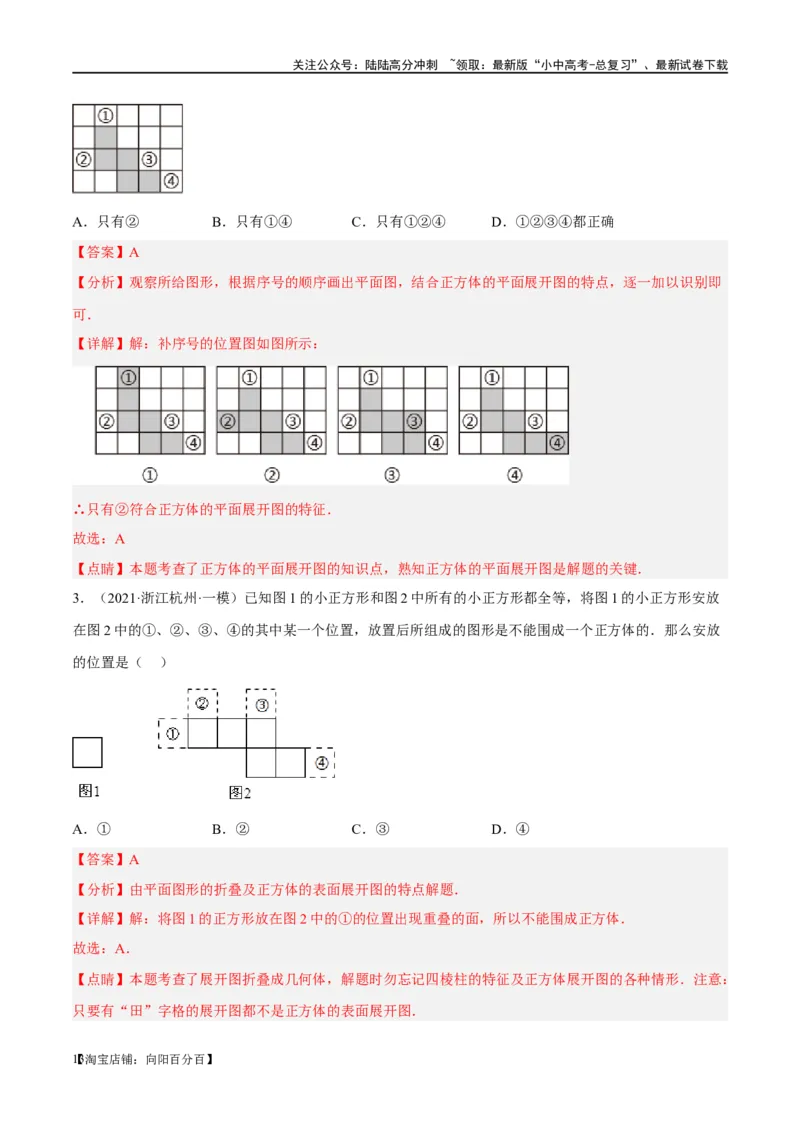 关注公众号：陆陆高分冲刺 ~领取：最新版“小中高考-总复习”、最新试卷下载

①
② ③
④

A．只有② B．只有①④ C．只有①②④ D．①②③④都正确

【答案】A

【分析】观察所给图形，根据序号的顺序画出平面图，结合正方体的平面展开图的特点，逐一加以识别即可．

【详解】解：补序号的位置图如图所示：

①
② ③
④
①

①
② ③
④
②

①
② ③
④
③

①
② ③
④
④

∴只有②符合正方体的平面展开图的特征．

故选：A

【点睛】本题考查了正方体的平面展开图的知识点，熟知正方体的平面展开图是解题的关键．

3．（2021·浙江杭州·一模）已知图1的小正方形和图2中所有的小正方形都全等，将图1的小正方形安放在图2中的①、②、③、④的其中某一个位置，放置后所组成的图形是不能围成一个正方体的．那么安放的位置是（ ）

②
③
①
④

图1 图2

A．① B．② C．③ D．④

【答案】A

【分析】由平面图形的折叠及正方体的表面展开图的特点解题．

【详解】解：将图1的正方形放在图2中的①的位置出现重叠的面，所以不能围成正方体．

故选：A．

【点睛】本题考查了展开图折叠成几何体，解题时勿忘记四棱柱的特征及正方体展开图的各种情形．注意：只要有“田”字格的展开图都不是正方体的表面展开图．

1【淘宝店铺：向阳百分百】